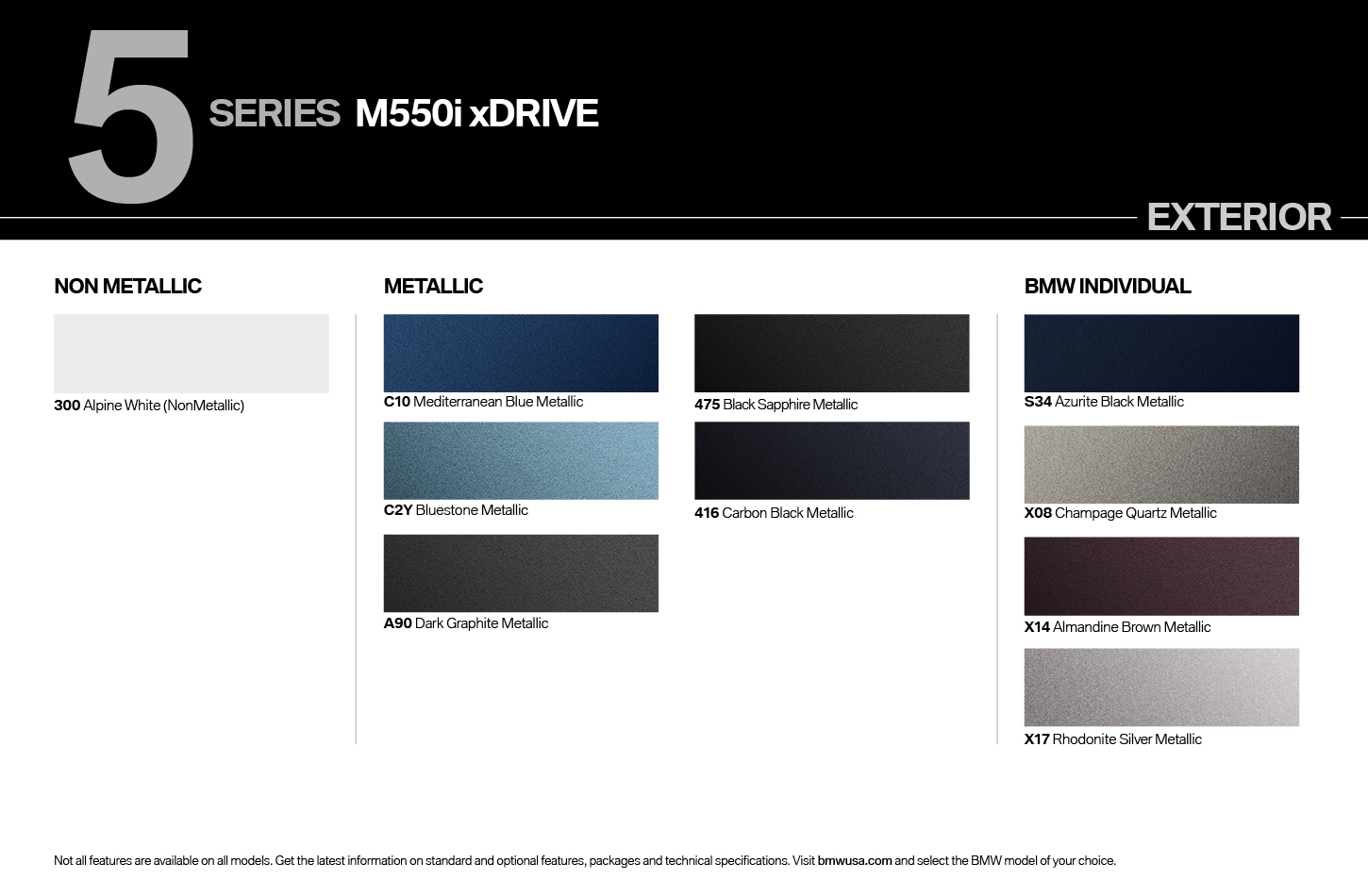 5 SERIES M550i xDRIVE

EXTERIOR

NON METALLIC

300 Alpine White (NonMetallic)

METALLIC

C10 Mediterranean Blue Metallic

C2Y Bluestone Metallic

A90 Dark Graphite Metallic

475 Black Sapphire Metallic

416 Carbon Black Metallic

BMW INDIVIDUAL

S34 Azurite Black Metallic

X08 Champage Quartz Metallic

X14 Almandine Brown Metallic

X17 Rhodonite Silver Metallic

Not all features are available on all models. Get the latest information on standard and optional features, packages and technical specifications. Visit bmwusa.com and select the BMW model of your choice.